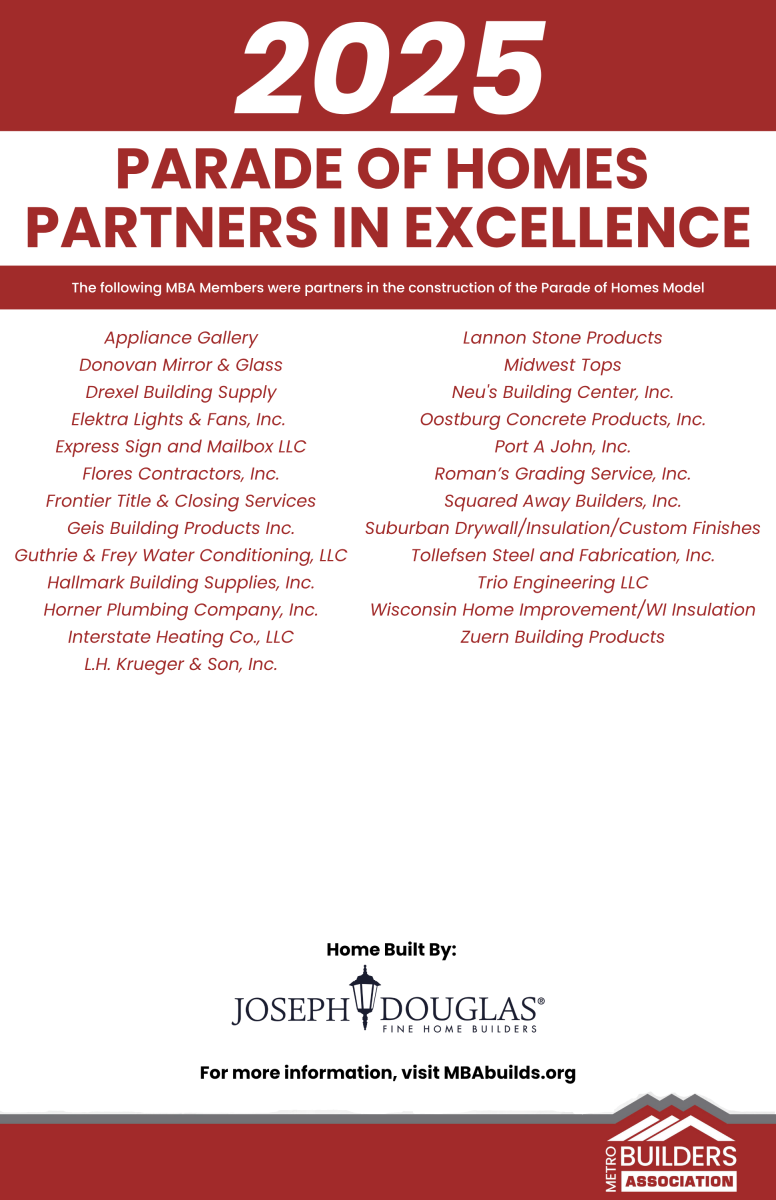 2025

PARADE OF HOMES
PARTNERS IN EXCELLENCE

The following MBA Members were partners in the construction of the Parade of Homes Model

Appliance Gallery
Donovan Mirror & Glass
Drexel Building Supply
Elektra Lights & Fans, Inc.
Express Sign and Mailbox LLC
Flores Contractors, Inc.
Frontier Title & Closing Services
Geis Building Products Inc.
Guthrie & Frey Water Conditioning, LLC
Hallmark Building Supplies, Inc.
Horner Plumbing Company, Inc.
Interstate Heating Co., LLC
L.H. Krueger & Son, Inc.

Lannon Stone Products
Midwest Tops
Neu's Building Center, Inc.
Oostburg Concrete Products, Inc.
Port A John, Inc.
Roman's Grading Service, Inc.
Squared Away Builders, Inc.
Suburban Drywall/Insulation/Custom Finishes
Tollefsen Steel and Fabrication, Inc.
Trio Engineering LLC
Wisconsin Home Improvement/WI Insulation
Zuern Building Products

Home Built By:

JOSEPH DOUGLAS®
FINE HOME BUILDERS

For more information, visit MBAbuilds.org

METRO BUILDERS ASSOCIATION